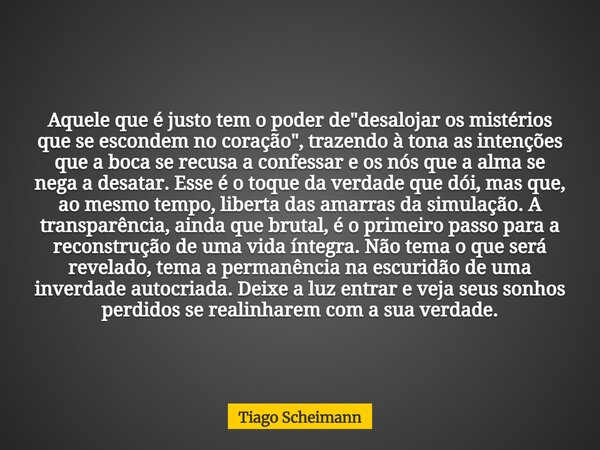 Aquele que é justo tem o poder de"desalojar os mistérios que se escondem no coração", trazendo à tona as intenções que a boca se recusa a confessar e os nós que a alma se nega a desatar. Esse é o toque da verdade que dói, mas que, ao mesmo tempo, liberta das amarras da simulação. A transparência, ainda que brutal, é o primeiro passo para a reconstrução de uma vida íntegra. Não tema o que será revelado, tema a permanência na escuridão de uma inverdade autocriada. Deixe a luz entrar e veja seus sonhos perdidos se realinharem com a sua verdade.

Tiago Scheimann